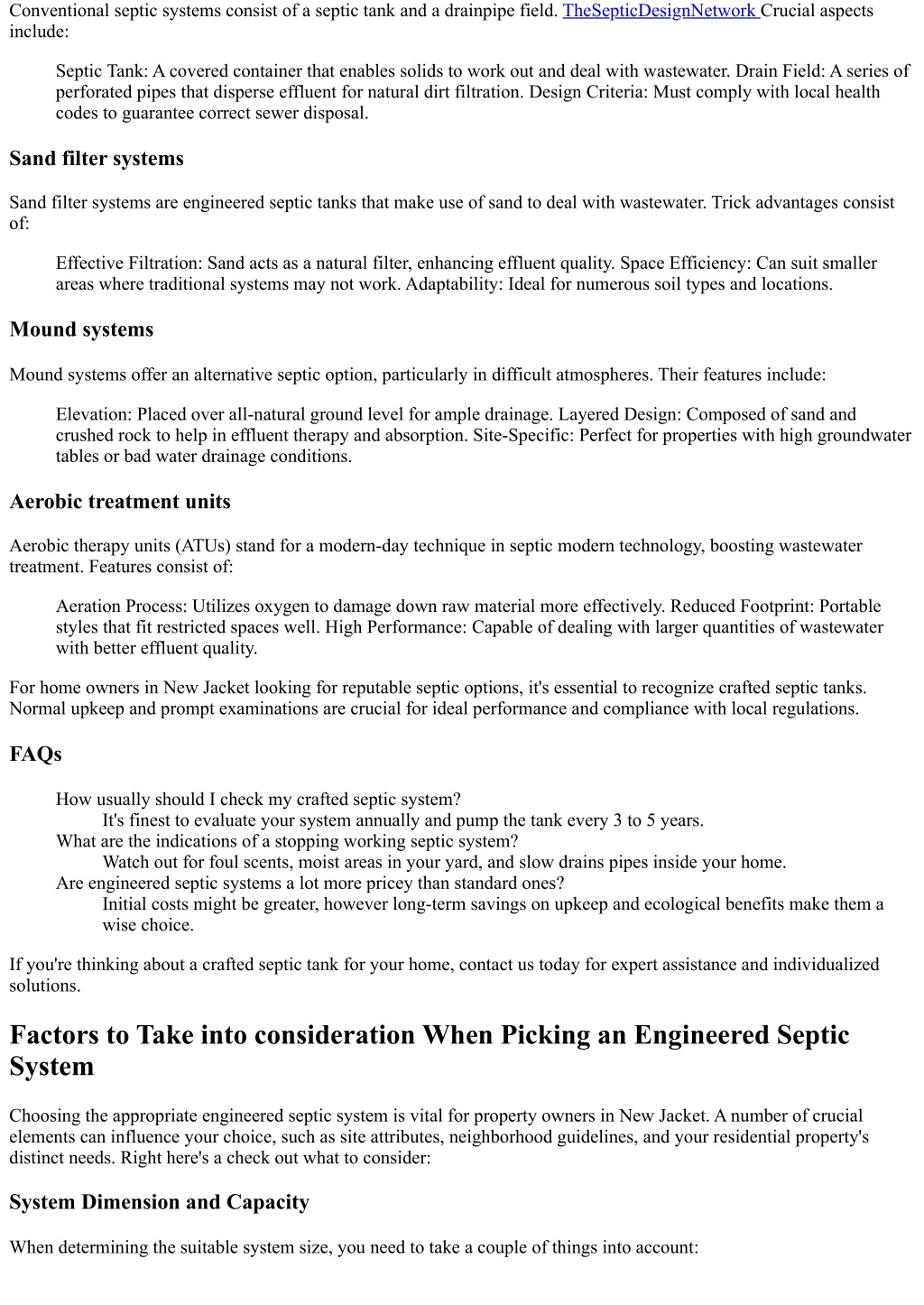 Conventional septic systems consist of a septic tank and a drainpipe field. TheSepticDesignNetwork Crucial aspects include:

Septic Tank: A covered container that enables solids to work out and deal with wastewater. Drain Field: A series of perforated pipes that disperse effluent for natural dirt filtration. Design Criteria: Must comply with local health codes to guarantee correct sewer disposal.

Sand filter systems

Sand filter systems are engineered septic tanks that make use of sand to deal with wastewater. Trick advantages consist of:

Effective Filtration: Sand acts as a natural filter, enhancing effluent quality. Space Efficiency: Can suit smaller areas where traditional systems may not work. Adaptability: Ideal for numerous soil types and locations.

Mound systems

Mound systems offer an alternative septic option, particularly in difficult atmospheres. Their features include:

Elevation: Placed over all-natural ground level for ample drainage. Layered Design: Composed of sand and crushed rock to help in effluent therapy and absorption. Site-Specific: Perfect for properties with high groundwater tables or bad water drainage conditions.

Aerobic treatment units

Aerobic therapy units (ATUs) stand for a modern-day technique in septic modern technology, boosting wastewater treatment. Features consist of:

Aeration Process: Utilizes oxygen to damage down raw material more effectively. Reduced Footprint: Portable styles that fit restricted spaces well. High Performance: Capable of dealing with larger quantities of wastewater with better effluent quality.

For home owners in New Jacket looking for reputable septic options, it's essential to recognize crafted septic tanks. Normal upkeep and prompt examinations are crucial for ideal performance and compliance with local regulations.

FAQs

How usually should I check my crafted septic system?
It's finest to evaluate your system annually and pump the tank every 3 to 5 years.
What are the indications of a stopping working septic system?
Watch out for foul scents, moist areas in your yard, and slow drains pipes inside your home.
Are engineered septic systems a lot more pricey than standard ones?
Initial costs might be greater, however long-term savings on upkeep and ecological benefits make them a wise choice.

If you're thinking about a crafted septic tank for your home, contact us today for expert assistance and individualized solutions.

Factors to Take into consideration When Picking an Engineered Septic System

Choosing the appropriate engineered septic system is vital for property owners in New Jacket. A number of crucial elements can influence your choice, such as site attributes, neighborhood guidelines, and your residential property's distinct needs. Right here's a check out what to consider:

System Dimension and Capacity

When determining the suitable system size, you need to take a couple of things into account: